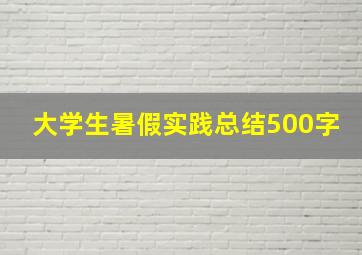 大学生暑假实践总结500字